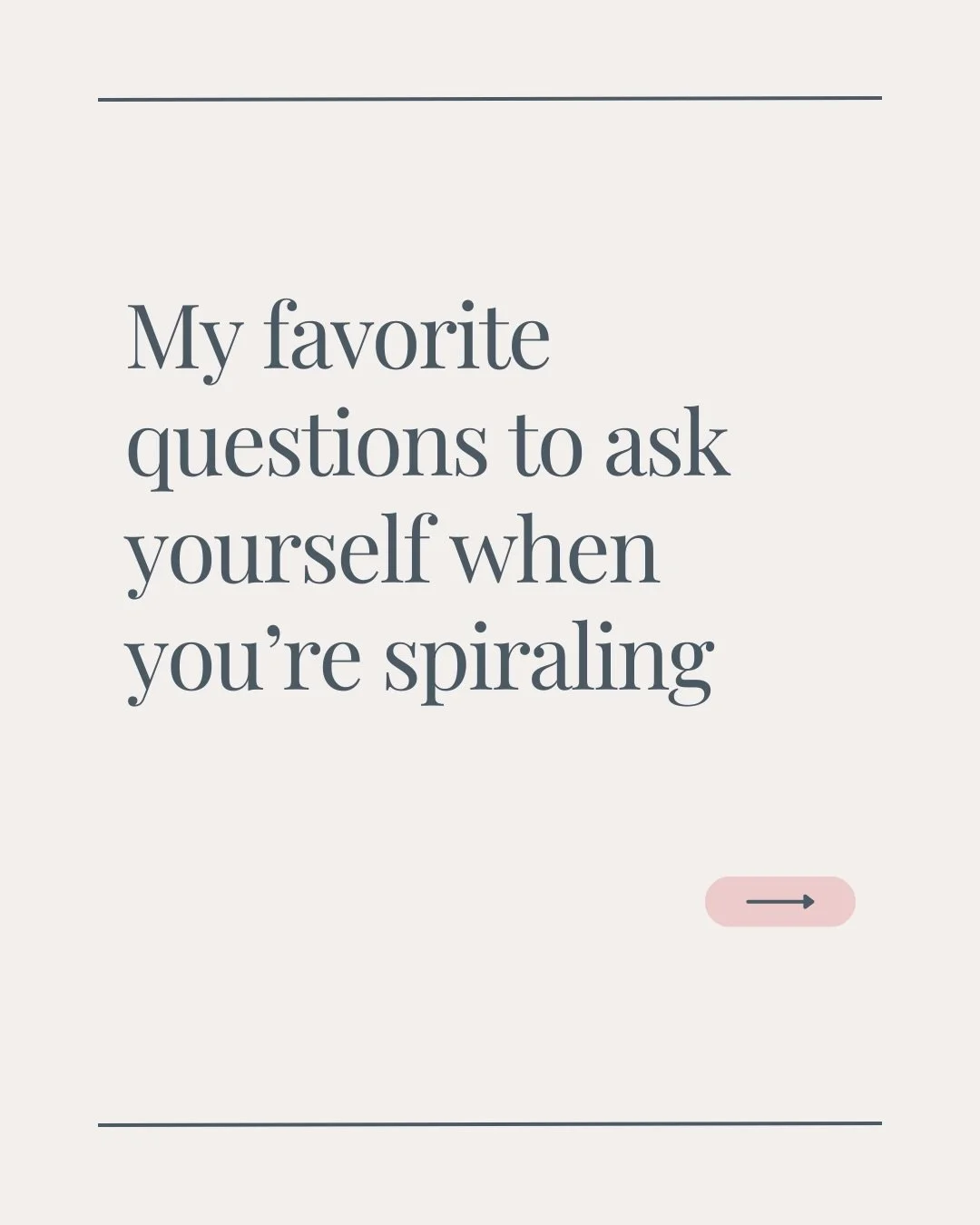 My favorite questions to ask yourself when you’re spiraling